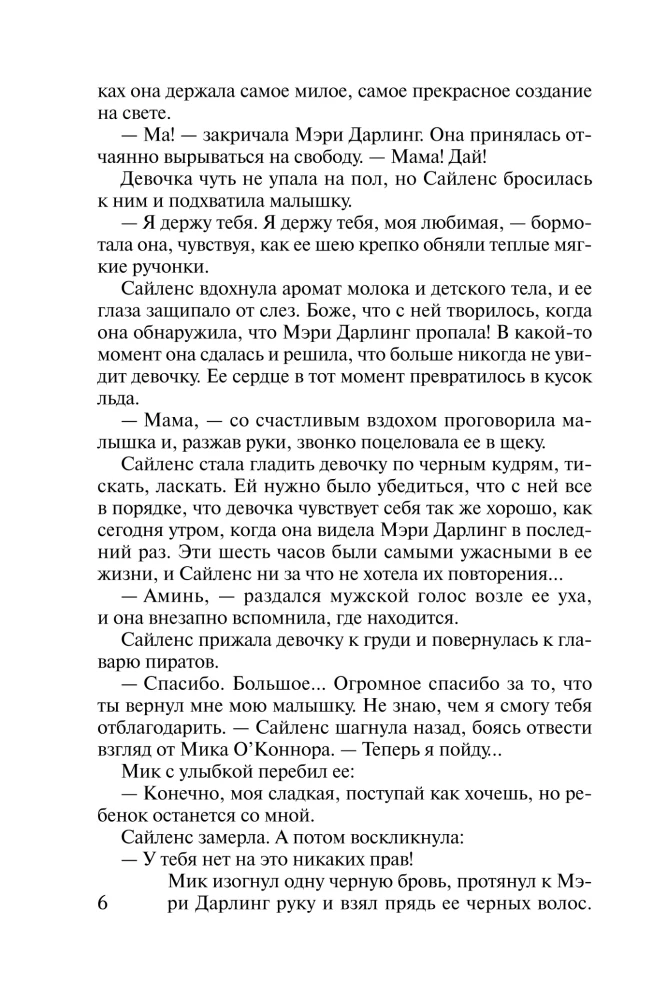 ках она держала самое милое, самое прекрасное создание на свете.

— Ма! — закричала Мэри Дарлинг. Она принялась отчаянно вырываться на свободу. — Мама! Дай!

Девочка чуть не упала на пол, но Сайленс бросилась к ним и подхватила малышку.

— Я держу тебя. Я держу тебя, моя любимая, — бормотала она, чувствуя, как ее шею крепко обняли теплые мягкие ручонки.

Сайленс вдохнула аромат молока и детского тела, и ее глаза защипало от слез. Боже, что с ней творилось, когда она обнаружила, что Мэри Дарлинг пропала! В какой-то момент она сдалась и решила, что больше никогда не увидит девочку. Ее сердце в тот момент превратилось в кусок льда.

— Мама, — со счастливым вздохом проговорила малышка и, разжав руки, звонко поцеловала ее в щеку.

Сайленс стала гладить девочку по черным кудрям, тискать, ласкать. Ей нужно было убедиться, что с ней все в порядке, что девочка чувствует себя так же хорошо, как сегодня утром, когда она видела Мэри Дарлинг в последний раз. Эти шесть часов были самыми ужасными в ее жизни, и Сайленс ни за что не хотела их повторения...

— Аминь, — раздался мужской голос возле ее уха, и она внезапно вспомнила, где находится.

Сайленс прижала девочку к груди и повернулась к главарю пиратов.

— Спасибо. Большое... Огромное спасибо за то, что ты вернул мне мою малышку. Не знаю, чем я смогу тебя отблагодарить. — Сайленс шагнула назад, боясь отвести взгляд от Мика О'Коннора. — Теперь я пойду...

Мик с улыбкой перебил ее:

— Конечно, моя сладкая, поступай как хочешь, но ребенок останется со мной.

Сайленс замерла. А потом воскликнула:

— У тебя нет на это никаких прав!

Мик изогнул одну черную бровь, протянул к Мэри Дарлинг руку и взял прядь ее черных волос.

6